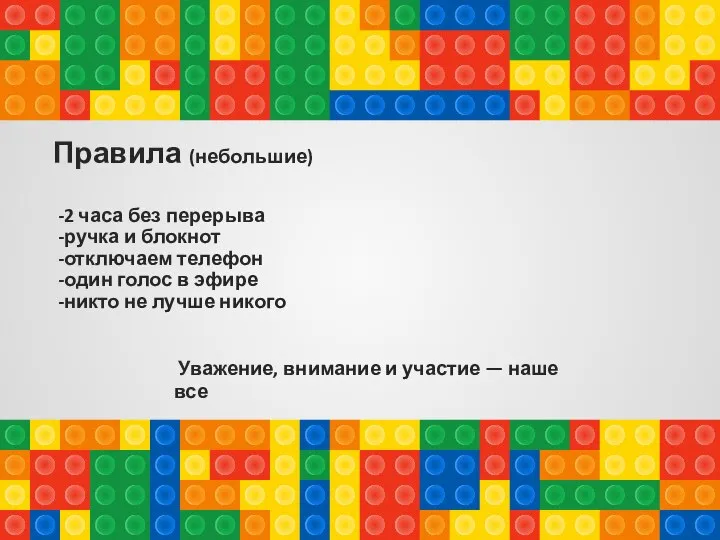 Правила (небольшие)

-2 часа без перерыва
-ручка и блокнот
-отключаем телефон
-один голос в эфире
-никто не лучше никого

Уважение, внимание и участие — наше все